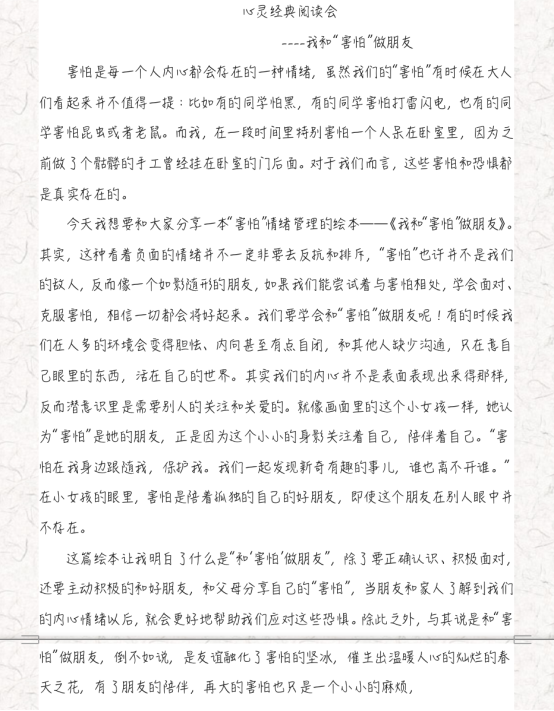 心灵经典阅读会

----我和"害怕"做朋友

害怕是每一个人内心都会存在的一种情绪，虽然我们的"害怕"有时候在大人们看起来并不值得一提：比如有的同学怕黑，有的同学害怕打雷闪电，也有的同学害怕昆虫或者老鼠。而我，在一段时间里特别害怕一个人呆在卧室里，因为之前做了个骷髅的手工曾经挂在卧室的门后面。对于我们而言，这些害怕和恐惧都是真实存在的。

今天我想要和大家分享一本"害怕"情绪管理的绘本——《我和"害怕"做朋友》。其实，这种看着负面的情绪并不一定非要去反抗和排斥，"害怕"也许并不是我们的敌人，反而像一个如影随形的朋友，如果我们能尝试着与害怕相处，学会面对、克服害怕，相信一切都会将好起来。我们要学会和"害怕"做朋友呢！有的时候我们在人多的环境会变得胆怯、内向甚至有点自闭，和其他人缺少沟通，只在意自己眼里的东西，活在自己的世界。其实我们的内心并不是表面表现出来得那样，反而潜意识里是需要别人的关注和关爱的。就像画面里的这个小女孩一样，她认为"害怕"是她的朋友，正是因为这个小小的身影关注着自己，陪伴着自己。"害怕在我身边跟随我，保护我。我们一起发现新奇有趣的事儿，谁也离不开谁。"在小女孩的眼里，害怕是陪着孤独的自己的好朋友，即使这个朋友在别人眼中并不存在。

这篇绘本让我明白了什么是"和'害怕'做朋友"，除了要正确认识、积极面对，还要主动积极的和好朋友，和父母分享自己的"害怕"，当朋友和家人了解到我们的内心情绪以后，就会更好地帮助我们应对这些恐惧。除此之外，与其说是和"害怕"做朋友，倒不如说，是友谊融化了害怕的坚冰，催生出温暖人心的灿烂的春天之花，有了朋友的陪伴，再大的害怕也只是一个小小的麻烦，